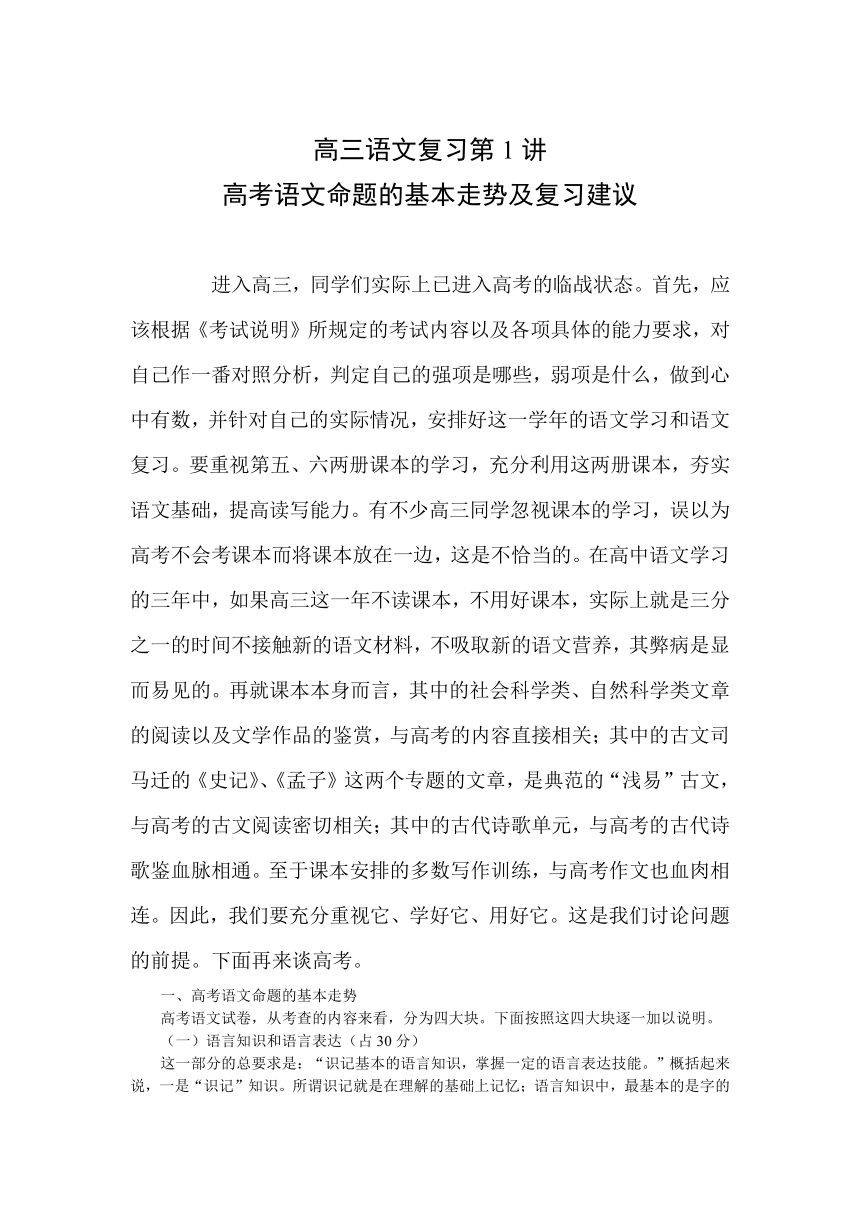 高三语文复习第 1 讲
高考语文命题的基本走势及复习建议

进入高三，同学们实际上已进入高考的临战状态。首先，应该根据《考试说明》所规定的考试内容以及各项具体的能力要求，对自己作一番对照分析，判定自己的强项是哪些，弱项是什么，做到心中有数，并针对自己的实际情况，安排好这一学年的语文学习和语文复习。要重视第五、六两册课本的学习，充分利用这两册课本，夯实语文基础，提高读写能力。有不少高三同学忽视课本的学习，误以为高考不会考课本而将课本放在一边，这是不恰当的。在高中语文学习的三年中，如果高三这一年不读课本，不用好课本，实际上就是三分之一的时间不接触新的语文材料，不吸取新的语文营养，其弊病是显而易见的。再就课本本身而言，其中的社会科学类、自然科学类文章的阅读以及文学作品的鉴赏，与高考的内容直接相关；其中的古文司马迁的《史记》、《孟子》这两个专题的文章，是典范的“浅易”古文，与高考的古文阅读密切相关；其中的古代诗歌单元，与高考的古代诗歌鉴血脉相通。至于课本安排的多数写作训练，与高考作文也血肉相连。因此，我们要充分重视它、学好它、用好它。这是我们讨论问题的前提。下面再来谈高考。

一、高考语文命题的基本走势
高考语文试卷，从考查的内容来看，分为四大块。下面按照这四大块逐一加以说明。
（一）语言知识和语言表达（占 30 分）
这一部分的总要求是：“识记基本的语言知识，掌握一定的语言表达技能。”概括起来说，一是“识记”知识。所谓识记就是在理解的基础上记忆；语言知识中，最基本的是字的